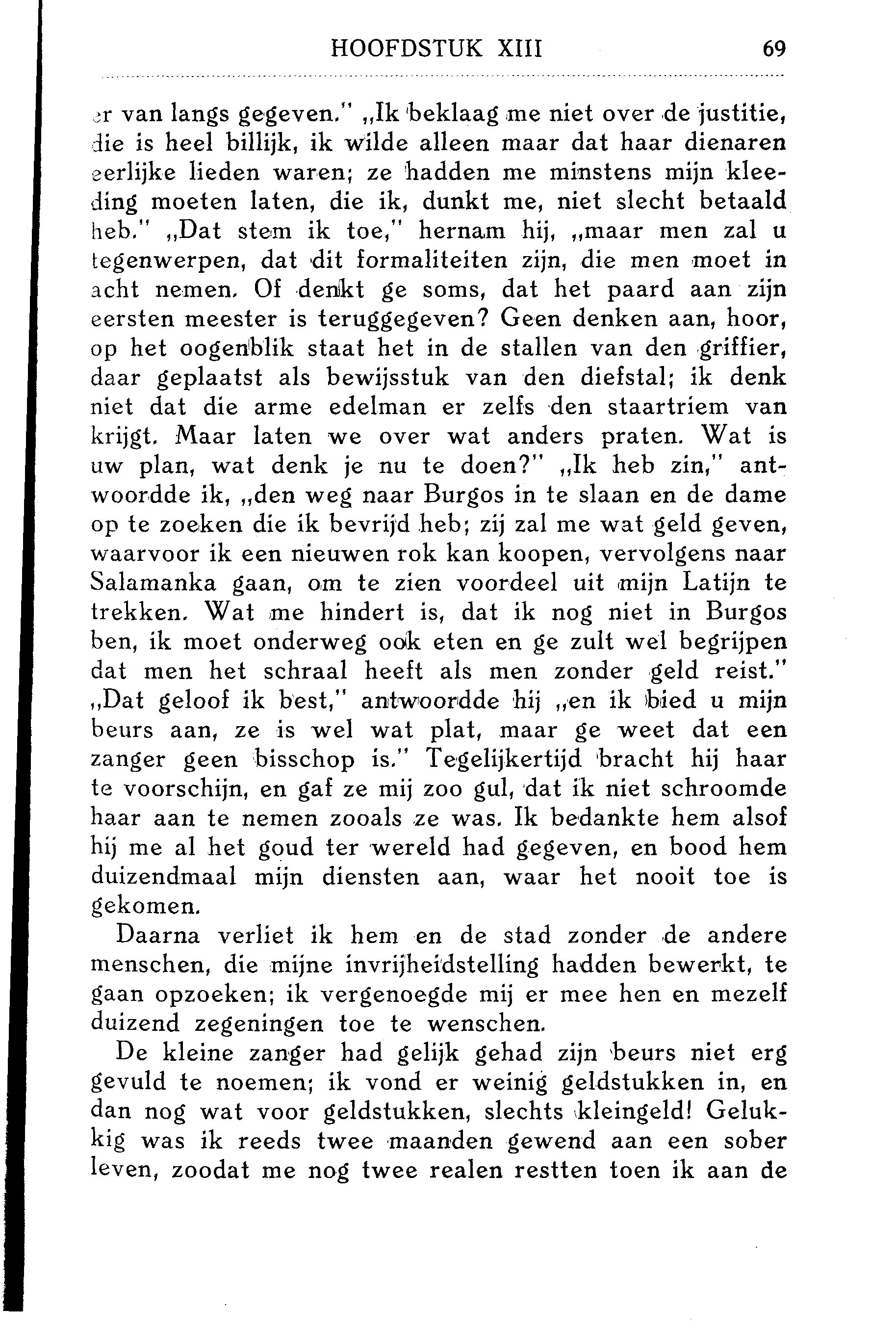 HOOFDSTUK XIII 69

er van langs gegeven." „Ik beklaag me niet over de justitie, die is heel billijk, ik wilde alleen maar dat haar dienaren eerlijke lieden waren; ze hadden me minstens mijn kleeding moeten laten, die ik, dunkt me, niet slecht betaald heb." „Dat stem ik toe," hernam hij, „maar men zal u tegenwerpen, dat dit formaliteiten zijn, die men moet in acht nemen. Of denkt ge soms, dat het paard aan zijn eersten meester is teruggegeven? Geen denken aan, hoor, op het oogenblik staat het in de stallen van den griffier, daar geplaatst als bewijsstuk van den diefstal; ik denk niet dat die arme edelman er zelfs den staartriem van krijgt. Maar laten we over wat anders praten. Wat is uw plan, wat denk je nu te doen?" „Ik heb zin," antwoordde ik, „den weg naar Burgos in te slaan en de dame op te zoeken die ik bevrijd heb; zij zal me wat geld geven, waarvoor ik een nieuwen rok kan koopen, vervolgens naar Salamanka gaan, om te zien voordeel uit mijn Latijn te trekken. Wat me hindert is, dat ik nog niet in Burgos ben, ik moet onderweg ook eten en ge zult wel begrijpen dat men het schraal heeft als men zonder geld reist." „Dat geloof ik best," antwoordde hij „en ik bied u mijn beurs aan, ze is wel wat plat, maar ge weet dat een zanger geen bisschop is." Tegelijkertijd bracht hij haar te voorschijn, en gaf ze mij zoo gul, dat ik niet schroomde haar aan te nemen zooals ze was. Ik bedankte hem alsof hij me al het goud ter wereld had gegeven, en bood hem duizendmaal mijn diensten aan, waar het nooit toe is gekomen.

Daarna verliet ik hem en de stad zonder de andere menschen, die mijne invrijheidstelling hadden bewerkt, te gaan opzoeken; ik vergenoegde mij er mee hen en mezelf duizend zegeningen toe te wenschen.

De kleine zanger had gelijk gehad zijn beurs niet erg gevuld te noemen; ik vond er weinig geldstukken in, en dan nog wat voor geldstukken, slechts kleingeld! Gelukkig was ik reeds twee maanden gewend aan een sober leven, zoodat me nog twee realen restten toen ik aan de